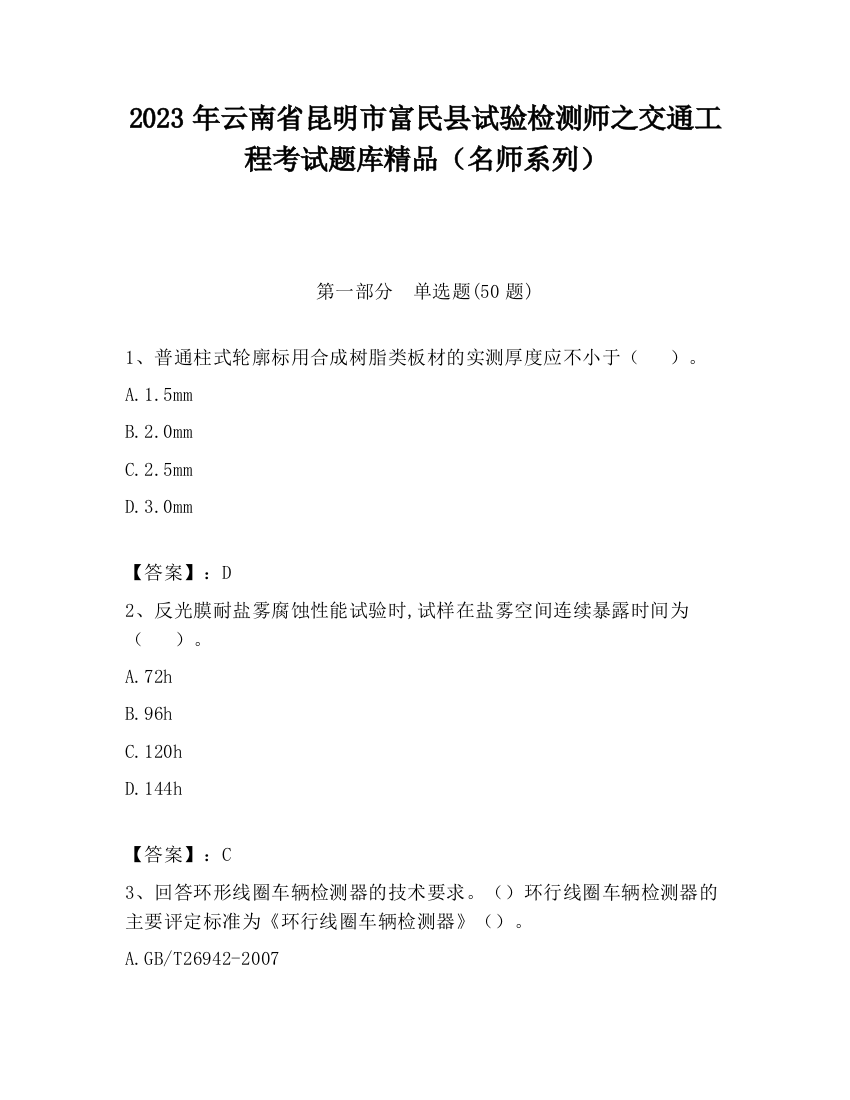 2023 年云南省昆明市富民县试验检测师之交通工程考试题库精品（名师系列）

第一部分　单选题(50 题)

1、普通柱式轮廓标用合成树脂类板材的实测厚度应不小于（　　）。

A. 1.5mm

B. 2.0mm

C. 2.5mm

D. 3.0mm

【答案】：D

2、反光膜耐盐雾腐蚀性能试验时,试样在盐雾空间连续暴露时间为（　　）。

A. 72h

B. 96h

C. 120h

D. 144h

【答案】：C

3、回答环形线圈车辆检测器的技术要求。（）环行线圈车辆检测器的主要评定标准为《环行线圈车辆检测器》（）。

A. GB/T26942-2007